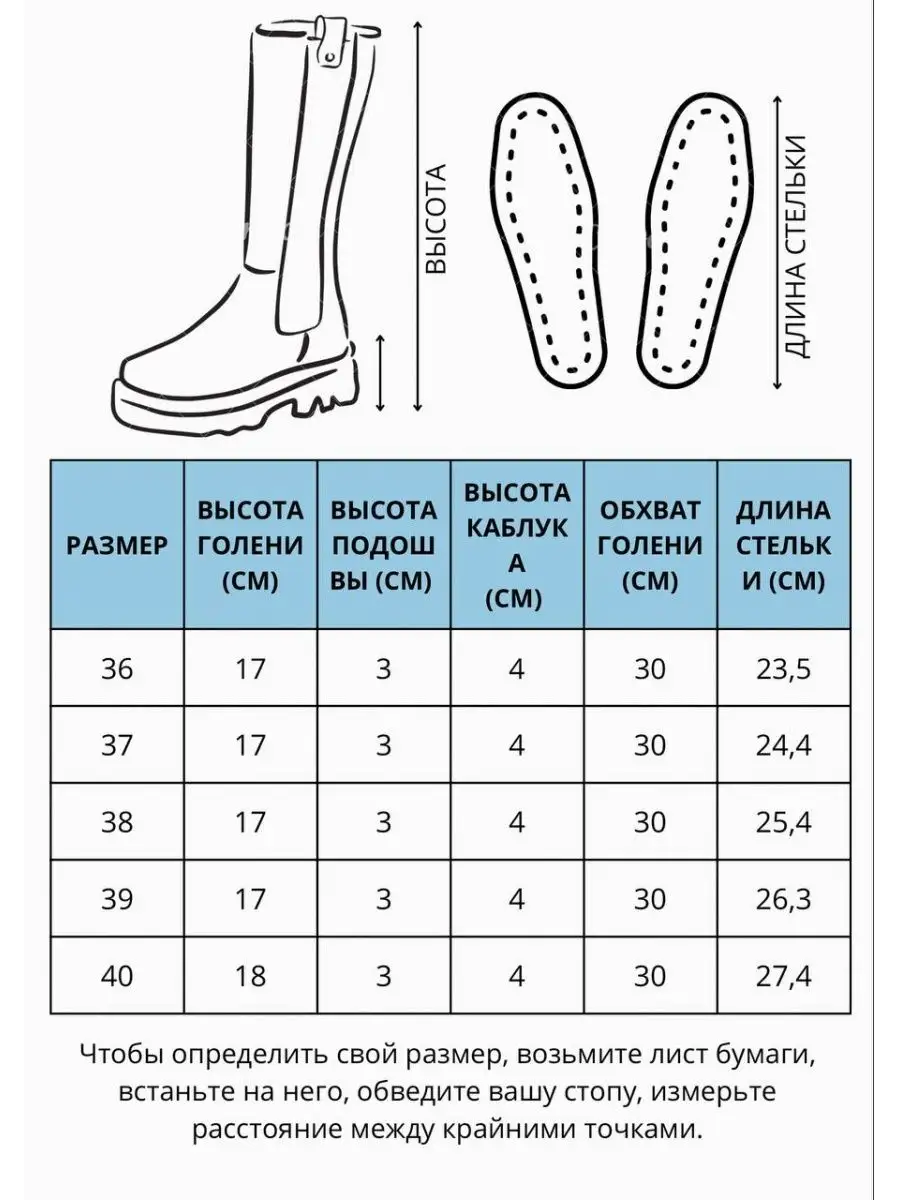 ВЫСОТА

ДЛИНА СТЕЛЬКИ

| РАЗМЕР | ВЫСОТА ГОЛЕНИ (СМ) | ВЫСОТА ПОДОШВЫ (СМ) | ВЫСОТА КАБЛУКА (СМ) | ОБХВАТ ГОЛЕНИ (СМ) | ДЛИНА СТЕЛЬКИ (СМ) |
|---|---|---|---|---|---|
| 36 | 17 | 3 | 4 | 30 | 23,5 |
| 37 | 17 | 3 | 4 | 30 | 24,4 |
| 38 | 17 | 3 | 4 | 30 | 25,4 |
| 39 | 17 | 3 | 4 | 30 | 26,3 |
| 40 | 18 | 3 | 4 | 30 | 27,4 |

Чтобы определить свой размер, возьмите лист бумаги, встаньте на него, обведите вашу стопу, измерьте расстояние между крайними точками.